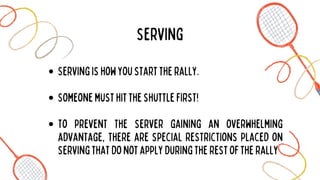 SERVING

• SERVING IS HOW YOU START THE RALLY.

• SOMEONE MUST HIT THE SHUTTLE FIRST!

• TO PREVENT THE SERVER GAINING AN OVERWHELMING ADVANTAGE, THERE ARE SPECIAL RESTRICTIONS PLACED ON SERVING THAT DO NOT APPLY DURING THE REST OF THE RALLY